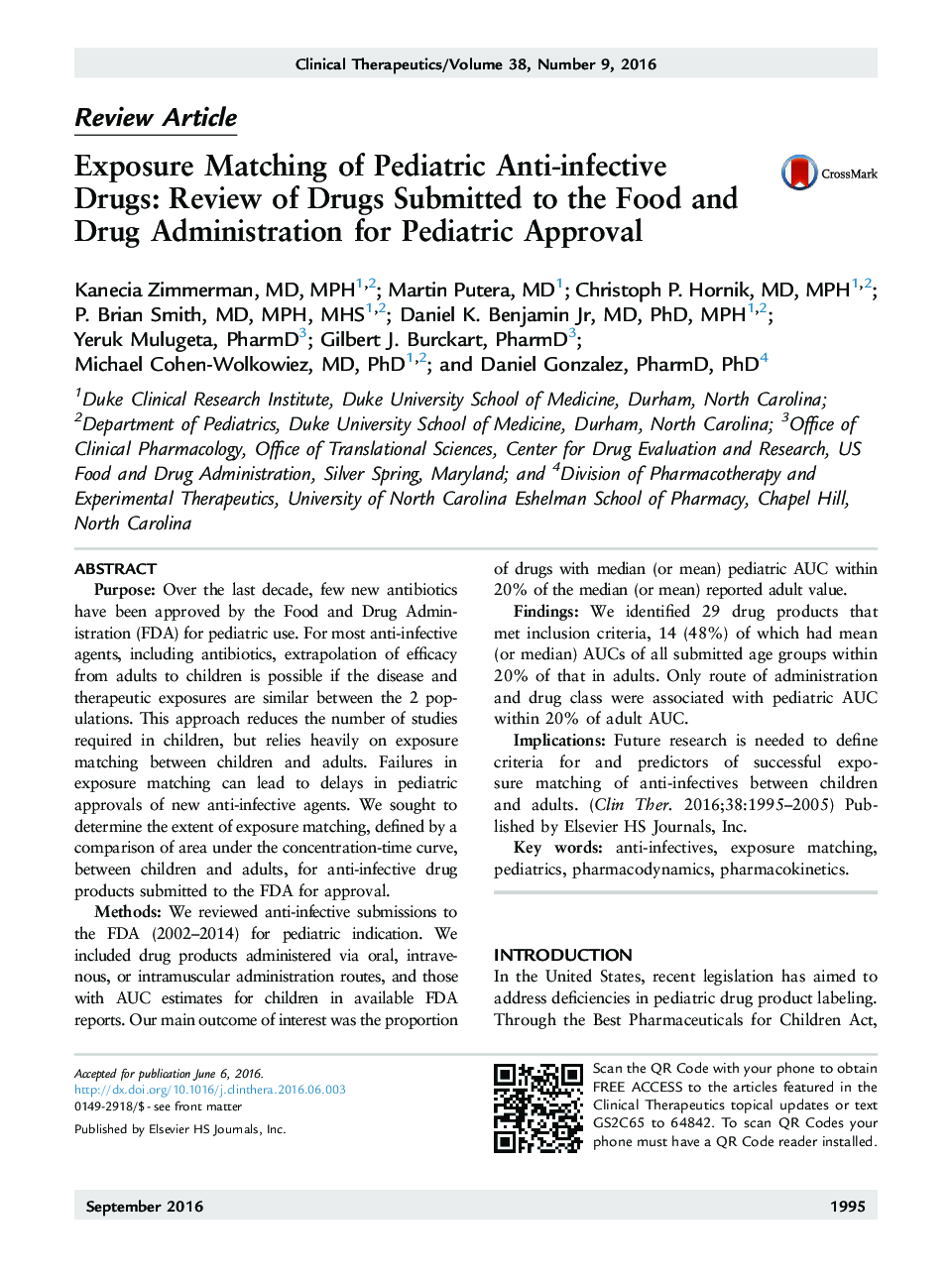 Clinical Therapeutics/Volume 38, Number 9, 2016

Review Article

Exposure Matching of Pediatric Anti-infective Drugs: Review of Drugs Submitted to the Food and Drug Administration for Pediatric Approval

CrossMark

Kanecia Zimmerman, MD, MPH$^{1,2}$; Martin Putera, MD$^{1}$; Christoph P. Hornik, MD, MPH$^{1,2}$; P. Brian Smith, MD, MPH, MHS$^{1,2}$; Daniel K. Benjamin Jr, MD, PhD, MPH$^{1,2}$; Yeruk Mulugeta, PharmD$^{3}$; Gilbert J. Burckart, PharmD$^{3}$; Michael Cohen-Wolkowiez, MD, PhD$^{1,2}$; and Daniel Gonzalez, PharmD, PhD$^{4}$

$^{1}$Duke Clinical Research Institute, Duke University School of Medicine, Durham, North Carolina; $^{2}$Department of Pediatrics, Duke University School of Medicine, Durham, North Carolina; $^{3}$Office of Clinical Pharmacology, Office of Translational Sciences, Center for Drug Evaluation and Research, US Food and Drug Administration, Silver Spring, Maryland; and $^{4}$Division of Pharmacotherapy and Experimental Therapeutics, University of North Carolina Eshelman School of Pharmacy, Chapel Hill, North Carolina

ABSTRACT

Purpose: Over the last decade, few new antibiotics have been approved by the Food and Drug Administration (FDA) for pediatric use. For most anti-infective agents, including antibiotics, extrapolation of efficacy from adults to children is possible if the disease and therapeutic exposures are similar between the 2 populations. This approach reduces the number of studies required in children, but relies heavily on exposure matching between children and adults. Failures in exposure matching can lead to delays in pediatric approvals of new anti-infective agents. We sought to determine the extent of exposure matching, defined by a comparison of area under the concentration-time curve, between children and adults, for anti-infective drug products submitted to the FDA for approval.

Methods: We reviewed anti-infective submissions to the FDA (2002–2014) for pediatric indication. We included drug products administered via oral, intravenous, or intramuscular administration routes, and those with AUC estimates for children in available FDA reports. Our main outcome of interest was the proportion of drugs with median (or mean) pediatric AUC within 20% of the median (or mean) reported adult value.

Findings: We identified 29 drug products that met inclusion criteria, 14 (48%) of which had mean (or median) AUCs of all submitted age groups within 20% of that in adults. Only route of administration and drug class were associated with pediatric AUC within 20% of adult AUC.

Implications: Future research is needed to define criteria for and predictors of successful exposure matching of anti-infectives between children and adults. (Clin Ther. 2016;38:1995–2005) Published by Elsevier HS Journals, Inc.

Key words: anti-infectives, exposure matching, pediatrics, pharmacodynamics, pharmacokinetics.

INTRODUCTION

In the United States, recent legislation has aimed to address deficiencies in pediatric drug product labeling. Through the Best Pharmaceuticals for Children Act,

Accepted for publication June 6, 2016.
http://dx.doi.org/10.1016/j.clinthera.2016.06.003
0149-2918/$ - see front matter

Published by Elsevier HS Journals, Inc.

Scan the QR Code with your phone to obtain FREE ACCESS to the articles featured in the Clinical Therapeutics topical updates or text GS2C65 to 64842. To scan QR Codes your phone must have a QR Code reader installed.

September 2016

1995